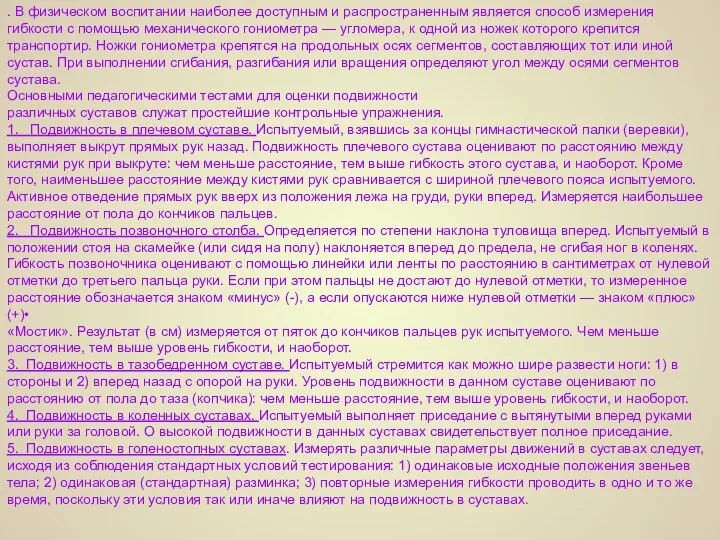 . В физическом воспитании наиболее доступным и распространенным является способ измерения гибкости с помощью механического гониометра — угломера, к одной из ножек которого крепится транспортир. Ножки гониометра крепятся на продольных осях сегментов, составляющих тот или иной сустав. При выполнении сгибания, разгибания или вращения определяют угол между осями сегментов сустава.
Основными педагогическими тестами для оценки подвижности различных суставов служат простейшие контрольные упражнения.
1. Подвижность в плечевом суставе. Испытуемый, взявшись за концы гимнастической палки (веревки), выполняет выкрут прямых рук назад. Подвижность плечевого сустава оценивают по расстоянию между кистями рук при выкруте: чем меньше расстояние, тем выше гибкость этого сустава, и наоборот. Кроме того, наименьшее расстояние между кистями рук сравнивается с шириной плечевого пояса испытуемого. Активное отведение прямых рук вверх из положения лежа на груди, руки вперед. Измеряется наибольшее расстояние от пола до кончиков пальцев.
2. Подвижность позвоночного столба. Определяется по степени наклона туловища вперед. Испытуемый в положении стоя на скамейке (или сидя на полу) наклоняется вперед до предела, не сгибая ног в коленях. Гибкость позвоночника оценивают с помощью линейки или ленты по расстоянию в сантиметрах от нулевой отметки до третьего пальца руки. Если при этом пальцы не достают до нулевой отметки, то измеренное расстояние обозначается знаком «минус» (-), а если опускаются ниже нулевой отметки — знаком «плюс» (+)•
«Мостик». Результат (в см) измеряется от пяток до кончиков пальцев рук испытуемого. Чем меньше расстояние, тем выше уровень гибкости, и наоборот.
3. Подвижность в тазобедренном суставе. Испытуемый стремится как можно шире развести ноги: 1) в стороны и 2) вперед назад с опорой на руки. Уровень подвижности в данном суставе оценивают по расстоянию от пола до таза (копчика): чем меньше расстояние, тем выше уровень гибкости, и наоборот.
4. Подвижность в коленных суставах. Испытуемый выполняет приседание с вытянутыми вперед руками или руки за головой. О высокой подвижности в данных суставах свидетельствует полное приседание.
5. Подвижность в голеностопных суставах. Измерять различные параметры движений в суставах следует, исходя из соблюдения стандартных условий тестирования: 1) одинаковые исходные положения звеньев тела; 2) одинаковая (стандартная) разминка; 3) повторные измерения гибкости проводить в одно и то же время, поскольку эти условия так или иначе влияют на подвижность в суставах.